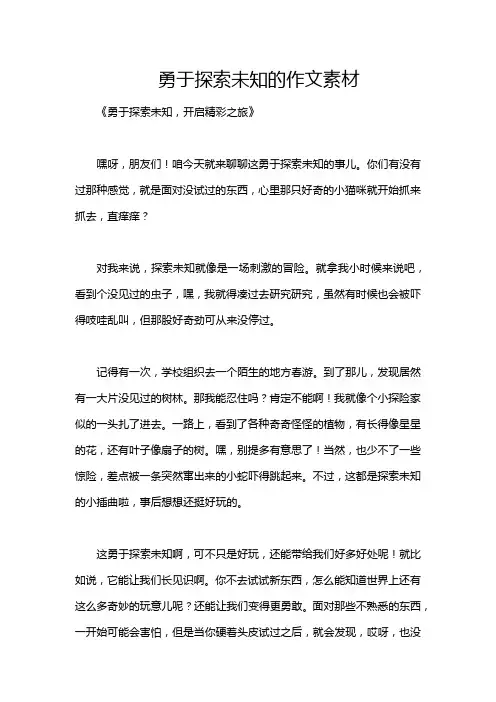 勇于探索未知的作文素材

《勇于探索未知，开启精彩之旅》

嘿呀，朋友们！咱今天就来聊聊这勇于探索未知的事儿。你们有没有过那种感觉，就是面对没试过的东西，心里那只好奇的小猫咪就开始抓来抓去，直痒痒？

对我来说，探索未知就像是一场刺激的冒险。就拿我小时候来说吧，看到个没见过的虫子，嘿，我就得凑过去研究研究，虽然有时候也会被吓得吱哇乱叫，但那股好奇劲可从来没停过。

记得有一次，学校组织去一个陌生的地方春游。到了那儿，发现居然有一大片没见过的树林。那我能忍住吗？肯定不能啊！我就像个小探险家似的一头扎了进去。一路上，看到了各种奇奇怪怪的植物，有长得像星星的花，还有叶子像扇子的树。嘿，别提多有意思了！当然，也少不了一些惊险，差点被一条突然窜出来的小蛇吓得跳起来。不过，这都是探索未知的小插曲啦，事后想想还挺好玩的。

这勇于探索未知啊，可不只是好玩，还能带给我们好多好处呢！就比如说，它能让我们长见识啊。你不去试试新东西，怎么能知道世界上还有这么多奇妙的玩意儿呢？还能让我们变得更勇敢。面对那些不熟悉的东西，一开始可能会害怕，但是当你硬着头皮试过之后，就会发现，哎呀，也没